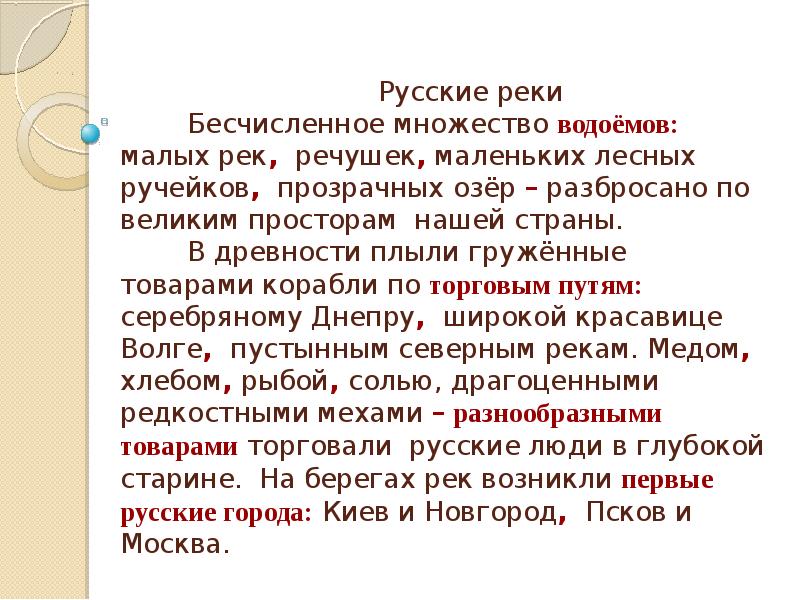 Русские реки

Бесчисленное множество водоёмов: малых рек, речушек, маленьких лесных ручейков, прозрачных озёр – разбросано по великим просторам нашей страны.

В древности плыли гружённые товарами корабли по торговым путям: серебряному Днепру, широкой красавице Волге, пустынным северным рекам. Медом, хлебом, рыбой, солью, драгоценными редкостными мехами – разнообразными товарами торговали русские люди в глубокой старине. На берегах рек возникли первые русские города: Киев и Новгород, Псков и Москва.